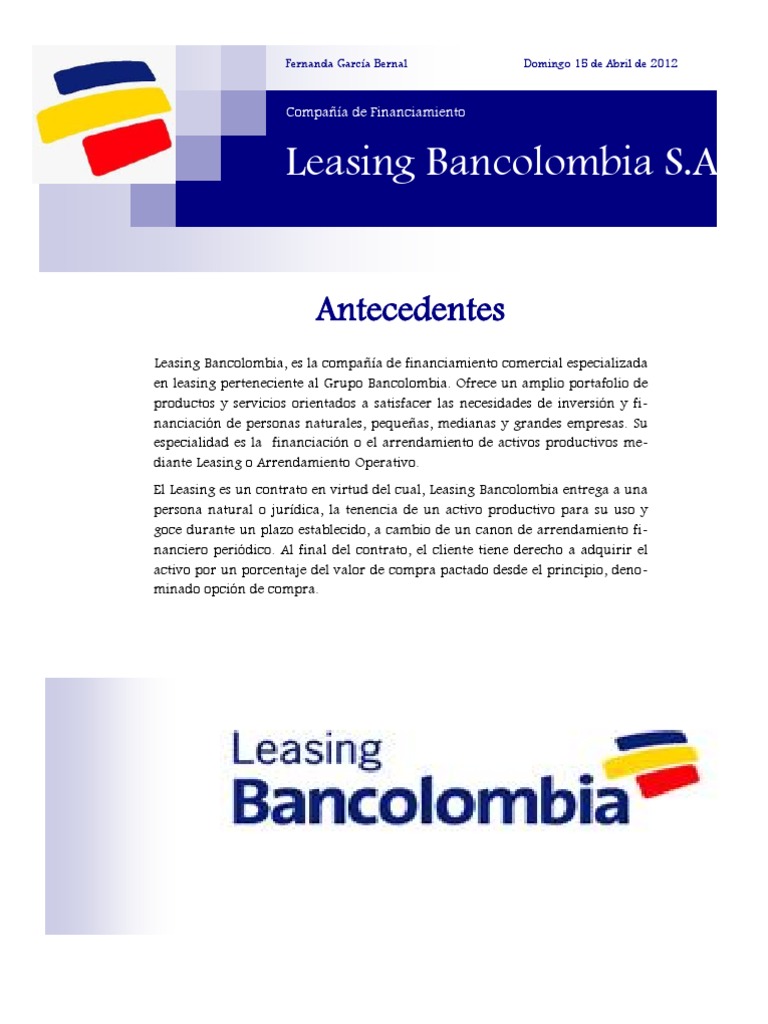 Fernanda García Bernal

Domingo 15 de Abril de 2012

Compañía de Financiamiento

Leasing Bancolombia S.A

Antecedentes

Leasing Bancolombia, es la compañía de financiamiento comercial especializada en leasing perteneciente al Grupo Bancolombia. Ofrece un amplio portafolio de productos y servicios orientados a satisfacer las necesidades de inversión y financiación de personas naturales, pequeñas, medianas y grandes empresas. Su especialidad es la financiación o el arrendamiento de activos productivos mediante Leasing o Arrendamiento Operativo.

El Leasing es un contrato en virtud del cual, Leasing Bancolombia entrega a una persona natural o jurídica, la tenencia de un activo productivo para su uso y goce durante un plazo establecido, a cambio de un canon de arrendamiento financiero periódico. Al final del contrato, el cliente tiene derecho a adquirir el activo por un porcentaje del valor de compra pactado desde el principio, denominado opción de compra.

Leasing Bancolombia